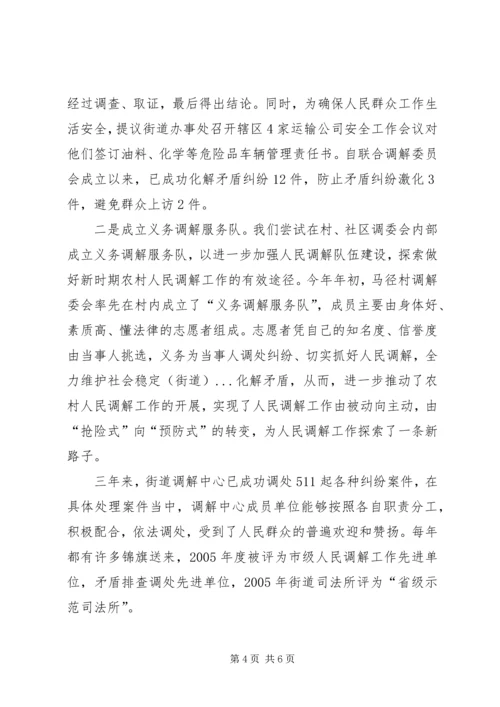 经过调查、取证，最后得出结论。同时，为确保人民群众工作生活安全，提议街道办事处召开辖区4家运输公司安全工作会议对他们签订油料、化学等危险品车辆管理责任书。自联合调解委员会成立以来，已成功化解矛盾纠纷12件，防止矛盾纠纷激化3件，避免群众上访2件。

二是成立义务调解服务队。我们尝试在村、社区调委会内部成立义务调解服务队，以进一步加强人民调解队伍建设，探索做好新时期农村人民调解工作的有效途径。今年年初，马径村调解委会率先在村内成立了“义务调解服务队”，成员主要由身体好、素质高、懂法律的志愿者组成。志愿者凭自己的知名度、信誉度由当事人挑选，义务为当事人调处纠纷、切实抓好人民调解，全力维护社会稳定（街道）...化解矛盾，从而，进一步推动了农村人民调解工作的开展，实现了人民调解工作由被动向主动，由“抢险式”向“预防式”的转变，为人民调解工作探索了一条新路子。

三年来，街道调解中心已成功调处511起各种纠纷案件，在具体处理案件当中，调解中心成员单位能够按照各自职责分工，积极配合，依法调处，受到了人民群众的普遍欢迎和赞扬。每年都有许多锦旗送来，2005年度被评为市级人民调解工作先进单位，矛盾排查调处先进单位，2005年街道司法所评为“省级示范司法所”。

第4页 共6页